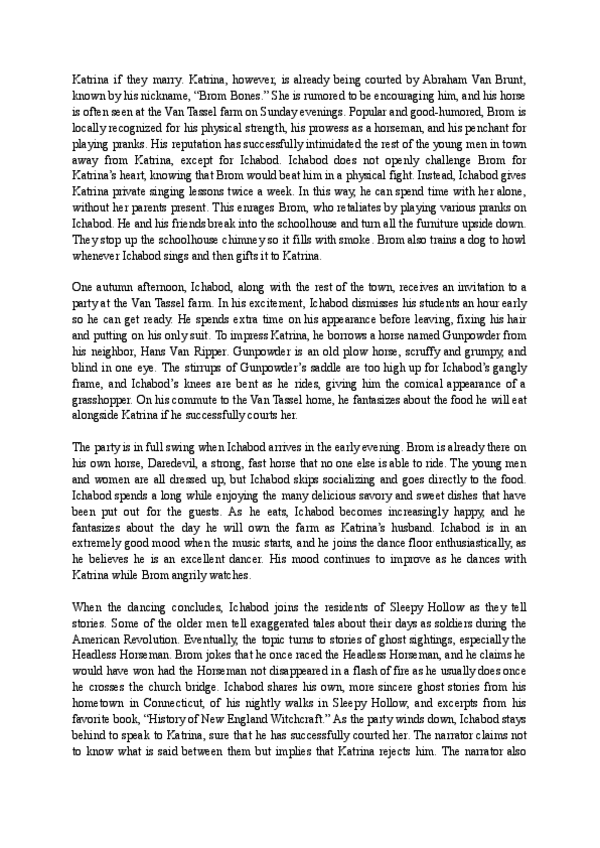 Katrina if they marry. Katrina, however, is already being courted by Abraham Van Brunt, known by his nickname, "Brom Bones." She is rumored to be encouraging him, and his horse is often seen at the Van Tassel farm on Sunday evenings. Popular and good-humored, Brom is locally recognized for his physical strength, his prowess as a horseman, and his penchant for playing pranks. His reputation has successfully intimidated the rest of the young men in town away from Katrina, except for Ichabod. Ichabod does not openly challenge Brom for Katrina's heart, knowing that Brom would beat him in a physical fight. Instead, Ichabod gives Katrina private singing lessons twice a week. In this way, he can spend time with her alone, without her parents present. This enrages Brom, who retaliates by playing various pranks on Ichabod. He and his friends break into the schoolhouse and turn all the furniture upside down. They stop up the schoolhouse chimney so it fills with smoke. Brom also trains a dog to howl whenever Ichabod sings and then gifts it to Katrina.

One autumn afternoon, Ichabod, along with the rest of the town, receives an invitation to a party at the Van Tassel farm. In his excitement, Ichabod dismisses his students an hour early so he can get ready. He spends extra time on his appearance before leaving, fixing his hair and putting on his only suit. To impress Katrina, he borrows a horse named Gunpowder from his neighbor, Hans Van Ripper. Gunpowder is an old plow horse, scruffy and grumpy, and blind in one eye. The stirrups of Gunpowder's saddle are too high up for Ichabod's gangly frame, and Ichabod's knees are bent as he rides, giving him the comical appearance of a grasshopper. On his commute to the Van Tassel home, he fantasizes about the food he will eat alongside Katrina if he successfully courts her.

The party is in full swing when Ichabod arrives in the early evening. Brom is already there on his own horse, Daredevil, a strong, fast horse that no one else is able to ride. The young men and women are all dressed up, but Ichabod skips socializing and goes directly to the food. Ichabod spends a long while enjoying the many delicious savory and sweet dishes that have been put out for the guests. As he eats, Ichabod becomes increasingly happy, and he fantasizes about the day he will own the farm as Katrina's husband. Ichabod is in an extremely good mood when the music starts, and he joins the dance floor enthusiastically, as he believes he is an excellent dancer. His mood continues to improve as he dances with Katrina while Brom angrily watches.

When the dancing concludes, Ichabod joins the residents of Sleepy Hollow as they tell stories. Some of the older men tell exaggerated tales about their days as soldiers during the American Revolution. Eventually, the topic turns to stories of ghost sightings, especially the Headless Horseman. Brom jokes that he once raced the Headless Horseman, and he claims he would have won had the Horseman not disappeared in a flash of fire as he usually does once he crosses the church bridge. Ichabod shares his own, more sincere ghost stories from his hometown in Connecticut, of his nightly walks in Sleepy Hollow, and excerpts from his favorite book, "History of New England Witchcraft." As the party winds down, Ichabod stays behind to speak to Katrina, sure that he has successfully courted her. The narrator claims not to know what is said between them but implies that Katrina rejects him. The narrator also